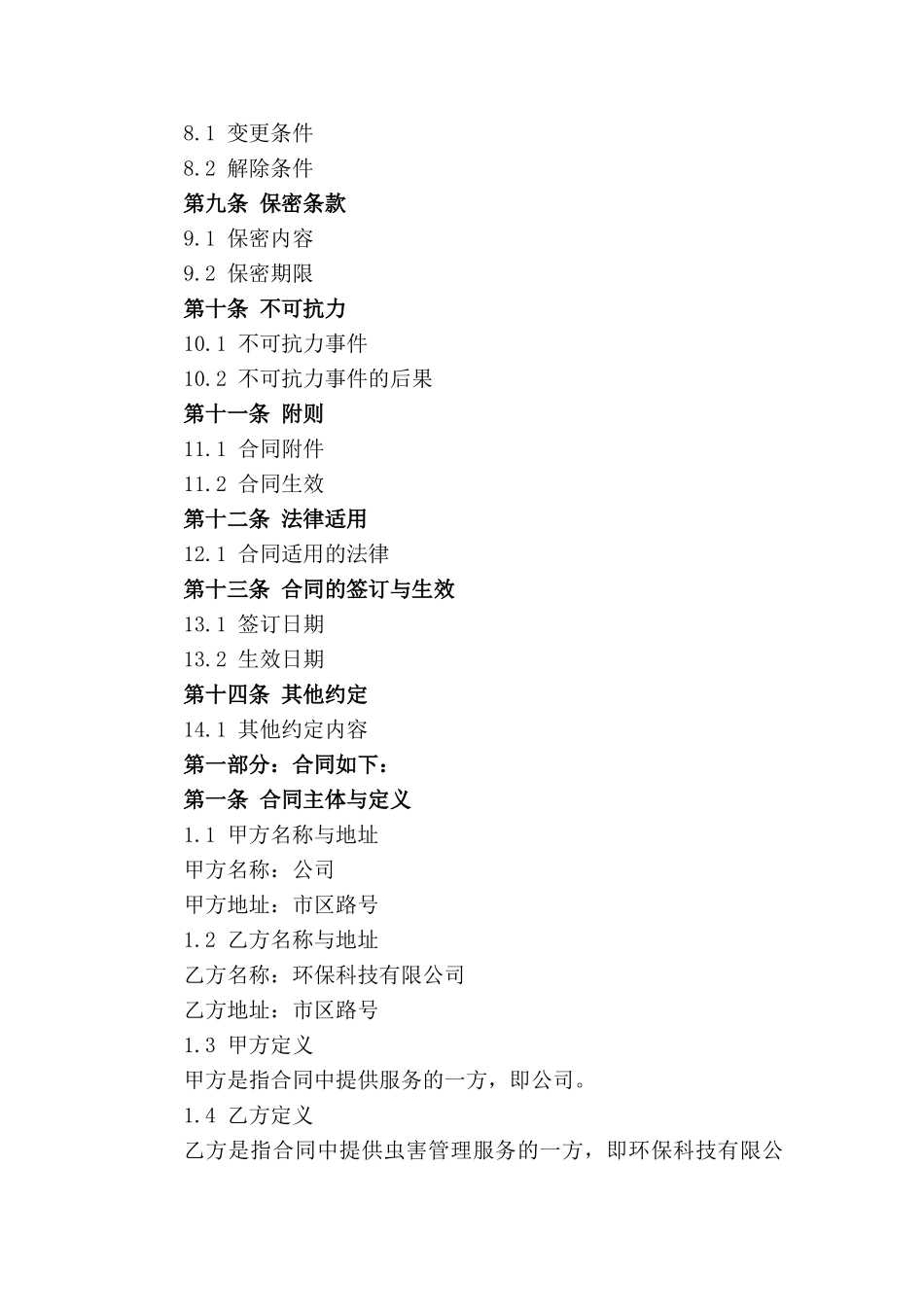 8.1 变更条件
8.2 解除条件
第九条 保密条款
9.1 保密内容
9.2 保密期限
第十条 不可抗力
10.1 不可抗力事件
10.2 不可抗力事件的后果
第十一条 附则
11.1 合同附件
11.2 合同生效
第十二条 法律适用
12.1 合同适用的法律
第十三条 合同的签订与生效
13.1 签订日期
13.2 生效日期
第十四条 其他约定
14.1 其他约定内容
第一部分：合同如下：
第一条 合同主体与定义
1.1 甲方名称与地址
甲方名称：公司
甲方地址：市区路号
1.2 乙方名称与地址
乙方名称：环保科技有限公司
乙方地址：市区路号
1.3 甲方定义
甲方是指合同中提供服务的一方，即公司。
1.4 乙方定义
乙方是指合同中提供虫害管理服务的一方，即环保科技有限公